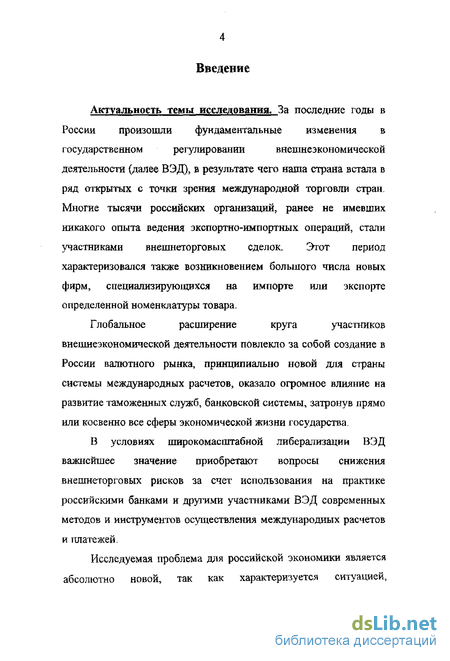 4

Введение

Актуальность темы исследования. За последние годы в России произошли фундаментальные изменения в государственном регулировании внешнеэкономической деятельности (далее ВЭД), в результате чего наша страна встала в ряд открытых с точки зрения международной торговли стран. Многие тысячи российских организаций, ранее не имевших никакого опыта ведения экспортно-импортных операций, стали участниками внешнеторговых сделок. Этот период характеризовался также возникновением большого числа новых фирм, специализирующихся на импорте или экспорте определенной номенклатуры товара.

Глобальное расширение круга участников внешнеэкономической деятельности повлекло за собой создание в России валютного рынка, принципиально новой для страны системы международных расчетов, оказало огромное влияние на развитие таможенных служб, банковской системы, затронув прямо или косвенно все сферы экономической жизни государства.

В условиях широкомасштабной либерализации ВЭД важнейшее значение приобретают вопросы снижения внешнеторговых рисков за счет использования на практике российскими банками и другими участниками ВЭД современных методов и инструментов осуществления международных расчетов и платежей.

Исследуемая проблема для российской экономики является абсолютно новой, так как характеризуется ситуацией,

dsLib.net
библиотека диссертаций